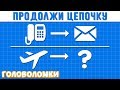 ПРОДОЛЖИ ЦЕПОЧКУ

?

ГОЛОВОЛОМКИ